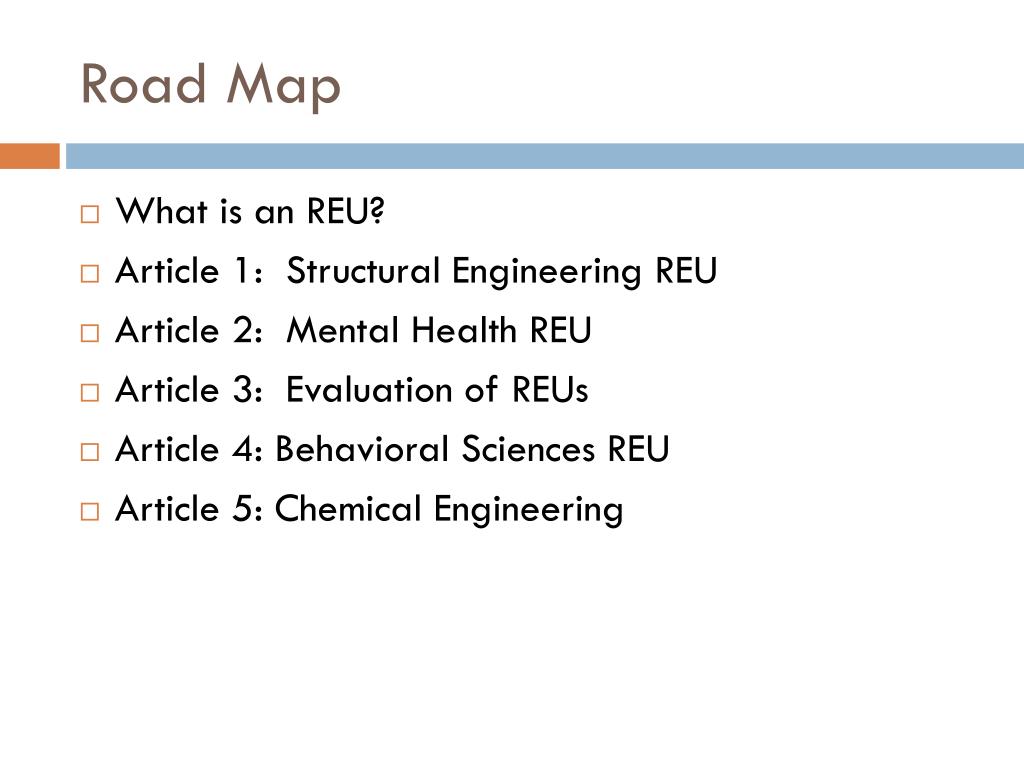 Road Map

□ What is an REU?
□ Article 1:  Structural Engineering REU
□ Article 2:  Mental Health REU
□ Article 3:  Evaluation of REUs
□ Article 4: Behavioral Sciences REU
□ Article 5: Chemical Engineering